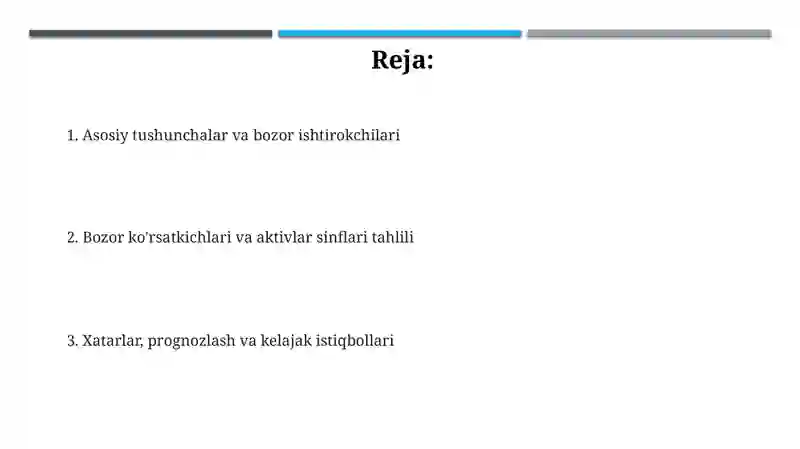 Reja:

1. Asosiy tushunchalar va bozor ishtirokchilari

2. Bozor ko'rsatkichlari va aktivlar sinflari tahlili

3. Xatarlar, prognozlash va kelajak istiqbollari